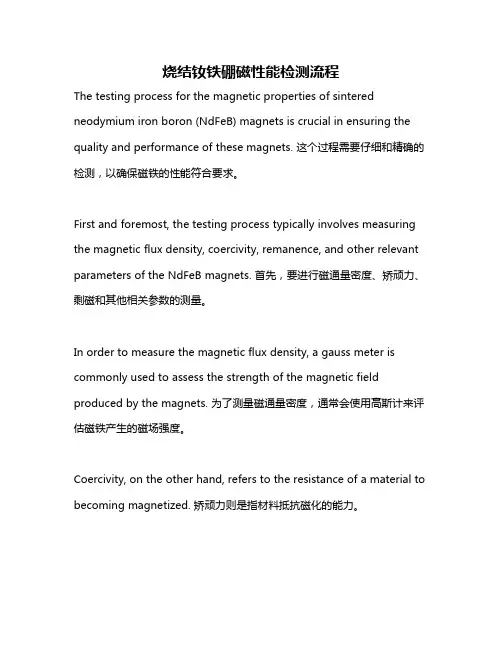 烧结钕铁硼磁性能检测流程

The testing process for the magnetic properties of sintered neodymium iron boron (NdFeB) magnets is crucial in ensuring the quality and performance of these magnets. 这个过程需要仔细和精确的检测，以确保磁铁的性能符合要求。

First and foremost, the testing process typically involves measuring the magnetic flux density, coercivity, remanence, and other relevant parameters of the NdFeB magnets. 首先，要进行磁通量密度、矫顽力、剩磁和其他相关参数的测量。

In order to measure the magnetic flux density, a gauss meter is commonly used to assess the strength of the magnetic field produced by the magnets. 为了测量磁通量密度，通常会使用高斯计来评估磁铁产生的磁场强度。

Coercivity, on the other hand, refers to the resistance of a material to becoming magnetized. 矫顽力则是指材料抵抗磁化的能力。